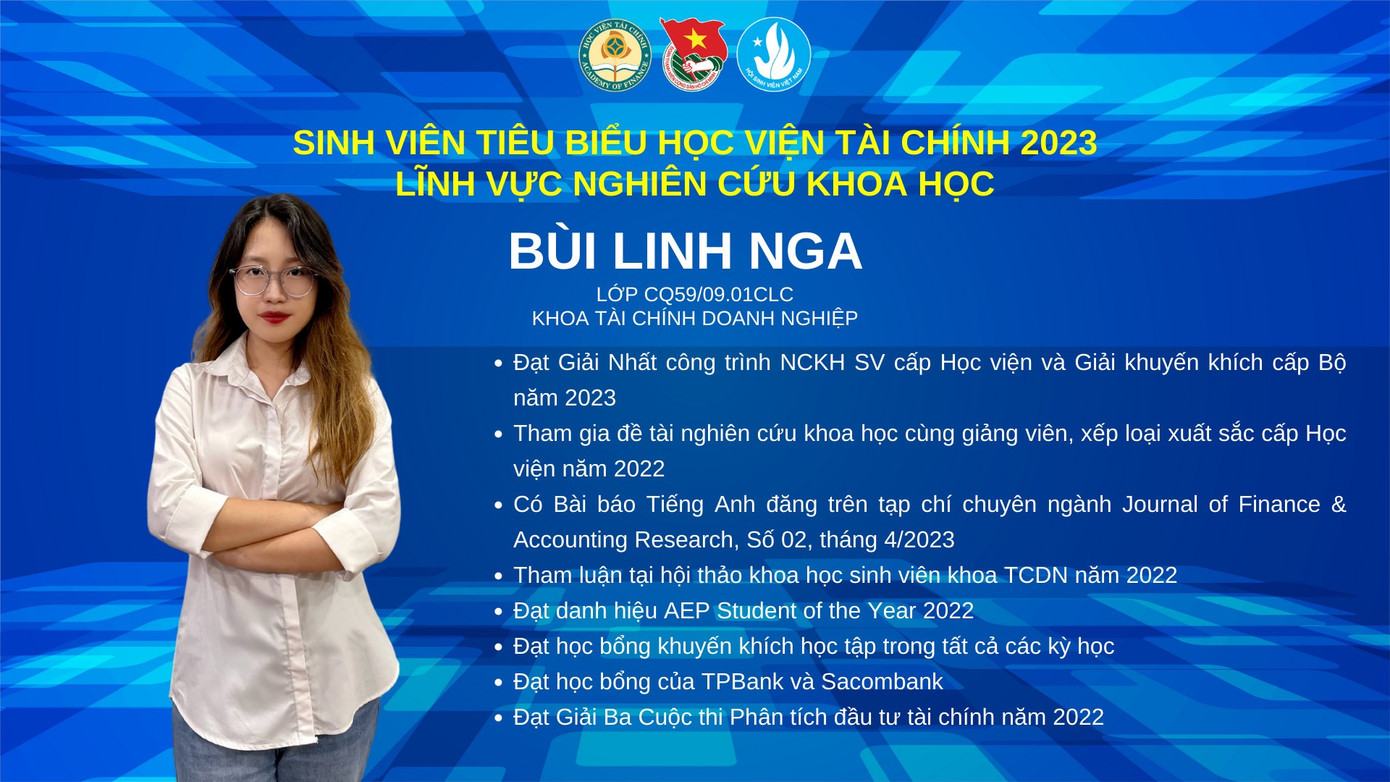 HỌC VIỆN TÀI CHÍNH
ACADEMY OF FINANCE

HỘI SINH VIÊN VIỆT NAM

SINH VIÊN TIÊU BIỂU HỌC VIỆN TÀI CHÍNH 2023
LĨNH VỰC NGHIÊN CỨU KHOA HỌC

BÙI LINH NGA
LỚP CQ59/09.01CLC
KHOA TÀI CHÍNH DOANH NGHIỆP

- Đạt Giải Nhất công trình NCKH SV cấp Học viện và Giải khuyến khích cấp Bộ năm 2023
- Tham gia đề tài nghiên cứu khoa học cùng giảng viên, xếp loại xuất sắc cấp Học viện năm 2022
- Có Bài báo Tiếng Anh đăng trên tạp chí chuyên ngành Journal of Finance & Accounting Research, Số 02, tháng 4/2023
- Tham luận tại hội thảo khoa học sinh viên khoa TCDN năm 2022
- Đạt danh hiệu AEP Student of the Year 2022
- Đạt học bổng khuyến khích học tập trong tất cả các kỳ học
- Đạt học bổng của TPBank và Sacombank
- Đạt Giải Ba Cuộc thi Phân tích đầu tư tài chính năm 2022